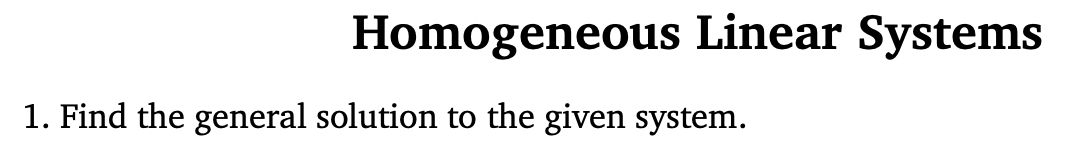 Homogeneous Linear Systems

1. Find the general solution to the given system.